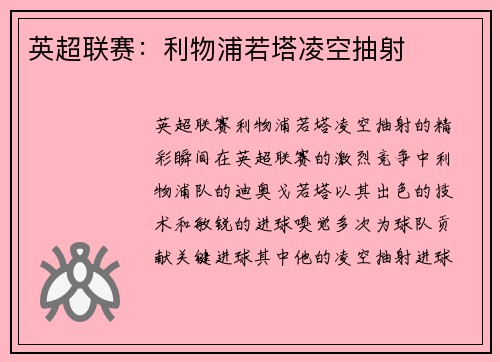 英超联赛：利物浦若塔凌空抽射

英超联赛利物浦若塔凌空抽射的精彩瞬间在英超联赛的激烈竞争中利物浦队的迪奥戈若塔以其出色的技术和敏锐的进球嗅觉多次为球队贡献关键进球其中他的凌空抽射进球